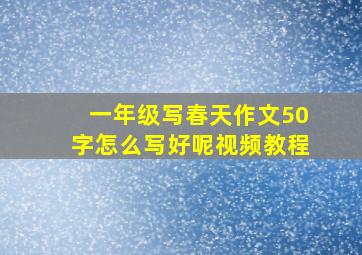 一年级写春天作文50字怎么写好呢视频教程